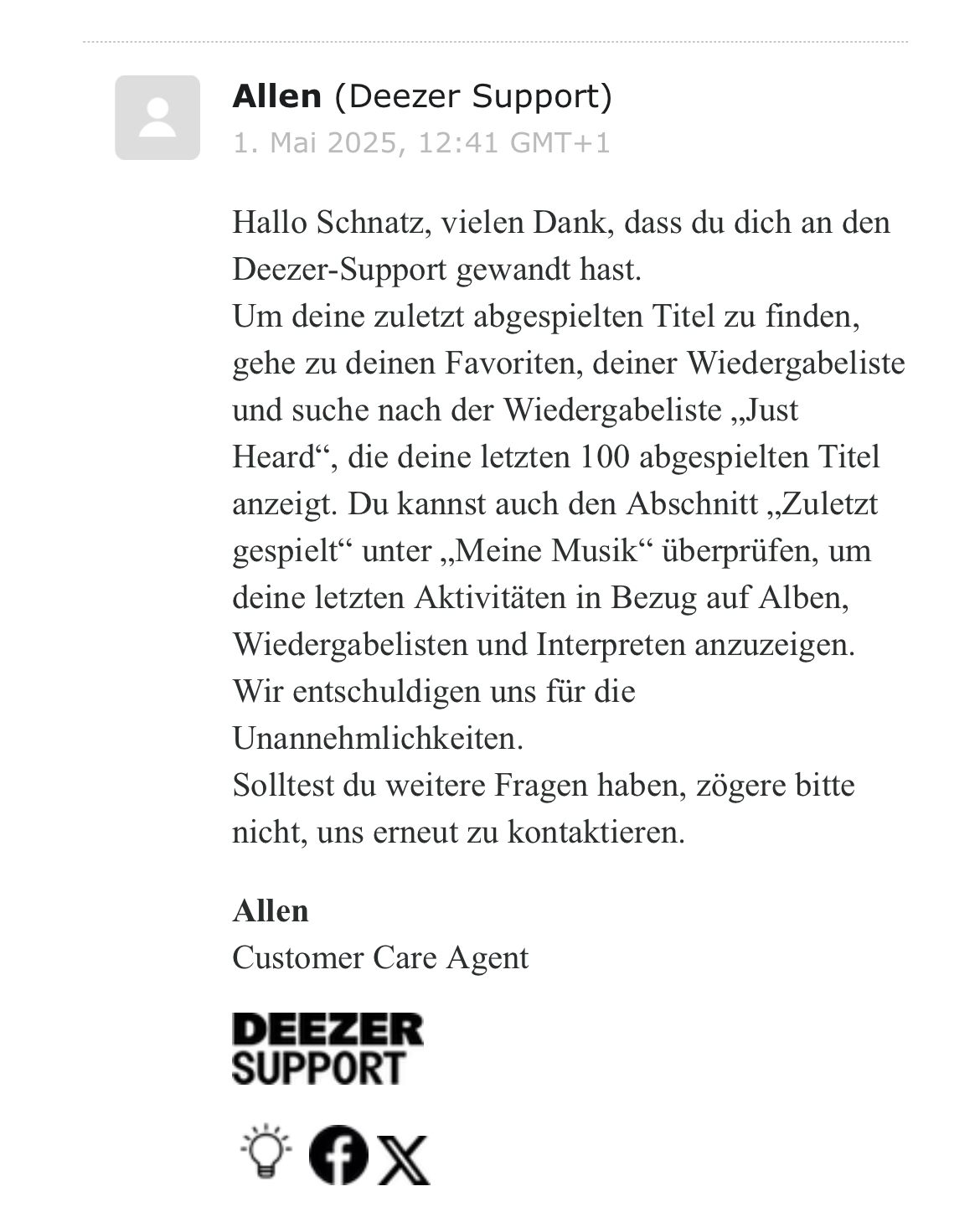 Allen (Deezer Support)
1. Mai 2025, 12:41 GMT+1

Hallo Schnatz, vielen Dank, dass du dich an den Deezer-Support gewandt hast.
Um deine zuletzt abgespielten Titel zu finden, gehe zu deinen Favoriten, deiner Wiedergabeliste und suche nach der Wiedergabeliste „Just Heard“, die deine letzten 100 abgespielten Titel anzeigt. Du kannst auch den Abschnitt „Zuletzt gespielt“ unter „Meine Musik“ überprüfen, um deine letzten Aktivitäten in Bezug auf Alben, Wiedergabelisten und Interpreten anzuzeigen.
Wir entschuldigen uns für die Unannehmlichkeiten.
Solltest du weitere Fragen haben, zögere bitte nicht, uns erneut zu kontaktieren.

Allen
Customer Care Agent

DEEZER
SUPPORT